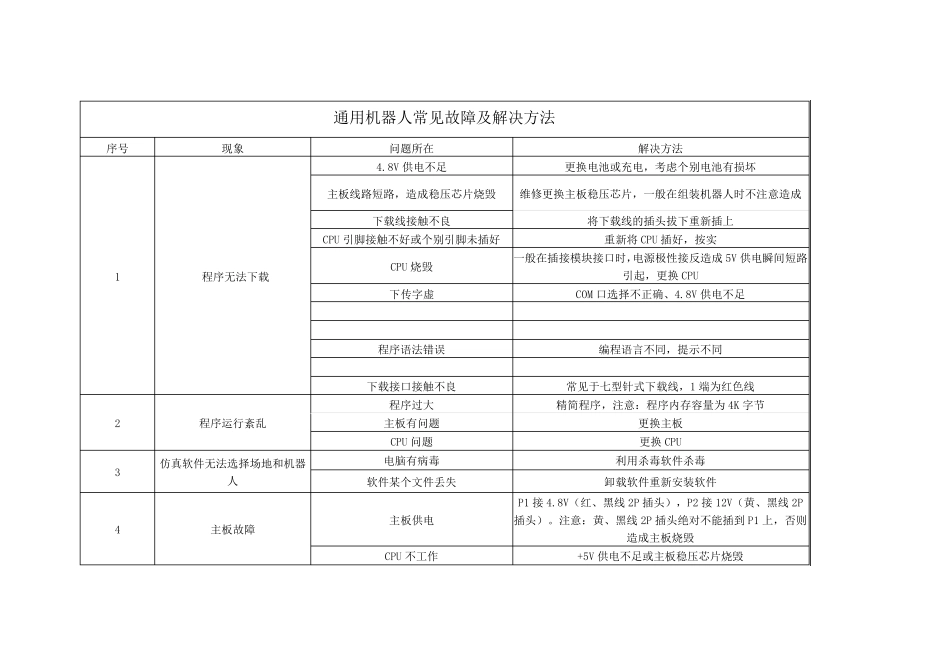 通用机器人常见故障及解决方法

| 序号 | 现象 | 问题所在 | 解决方法 |
|---|---|---|---|
| 1 | 程序无法下载 | 4.8V 供电不足 | 更换电池或充电，考虑个别电池有损坏 |
| | | 主板线路短路，造成稳压芯片烧毁 | 维修更换主板稳压芯片，一般在组装机器人时不注意造成 |
| | | 下载线接触不良 | 将下载线的插头拔下重新插上 |
| | | CPU 引脚接触不好或个别引脚未插好 | 重新将 CPU 插好，按实 |
| | | CPU 烧毁 | 一般在插接模块接口时，电源极性接反造成 5V 供电瞬间短路引起，更换 CPU |
| | | 下传字虚 | COM 口选择不正确、4.8V 供电不足 |
| | | | |
| | | | |
| | | 程序语法错误 | 编程语言不同，提示不同 |
| | | | |
| | | 下载接口接触不良 | 常见于七型针式下载线，1 端为红色线 |
| 2 | 程序运行紊乱 | 程序过大 | 精简程序，注意：程序内存容量为 4K 字节 |
| | | 主板有问题 | 更换主板 |
| | | CPU 问题 | 更换 CPU |
| 3 | 仿真软件无法选择场地和机器人 | 电脑有病毒 | 利用杀毒软件杀毒 |
| | | 软件某个文件丢失 | 卸载软件重新安装软件 |
| 4 | 主板故障 | 主板供电 | P1 接 4.8V（红、黑线 2P 插头），P2 接 12V（黄、黑线 2P 插头）。注意：黄、黑线 2P 插头绝对不能插到 P1 上，否则造成主板烧毁 |
| | | CPU 不工作 | +5V 供电不足或主板稳压芯片烧毁 |